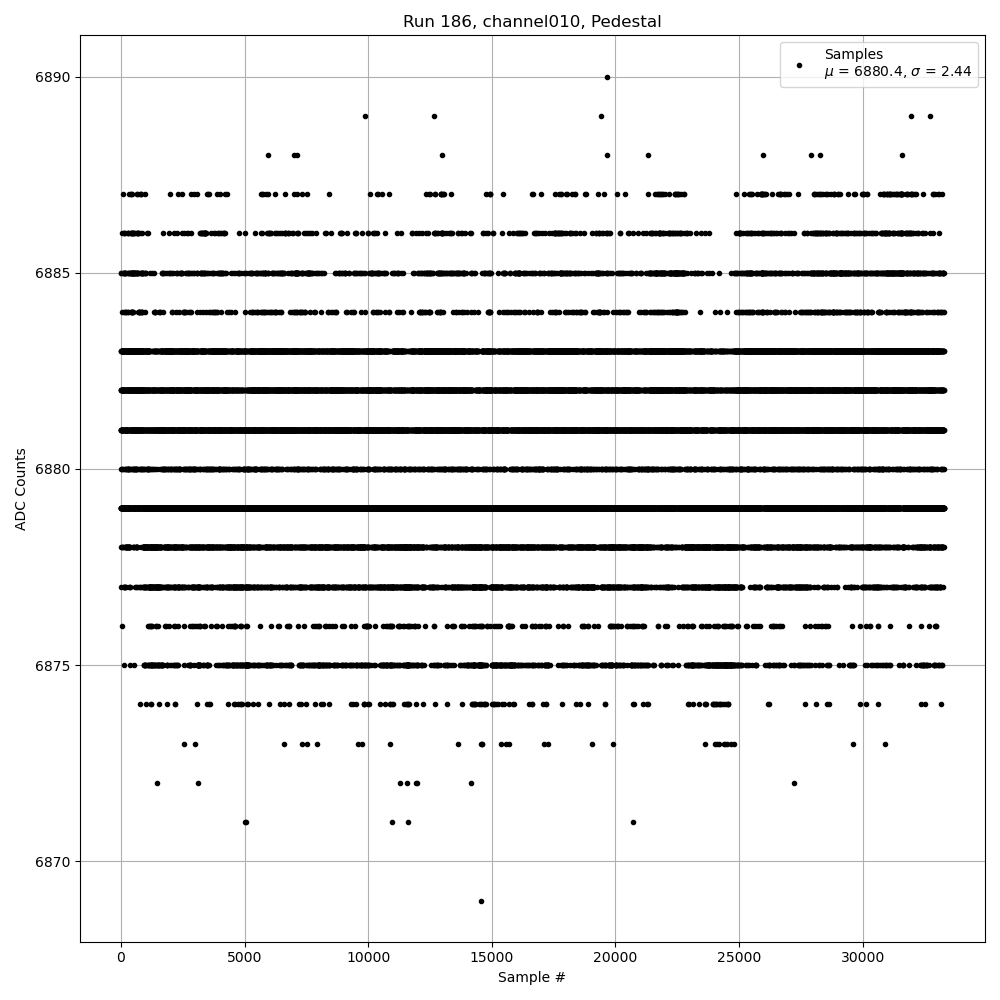 Run 186, channel010, Pedestal

Samples
$\mu$ = 6880.4, $\sigma$ = 2.44

ADC Counts

6890
6885
6880
6875
6870

0
5000
10000
15000
20000
25000
30000

Sample #